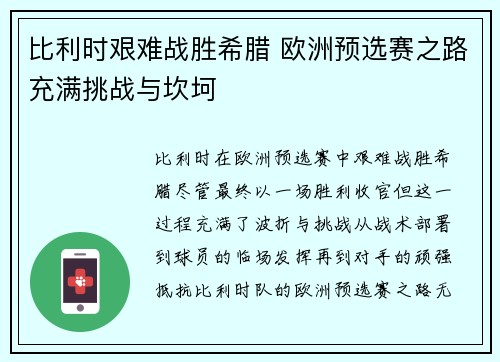 比利时艰难战胜希腊 欧洲预选赛之路充满挑战与坎坷

比利时在欧洲预选赛中艰难战胜希腊尽管最终以一场胜利收官但这一过程充满了波折与挑战从战术部署到球员的临场发挥再到对手的顽强抵抗比利时队的欧洲预选赛之路无